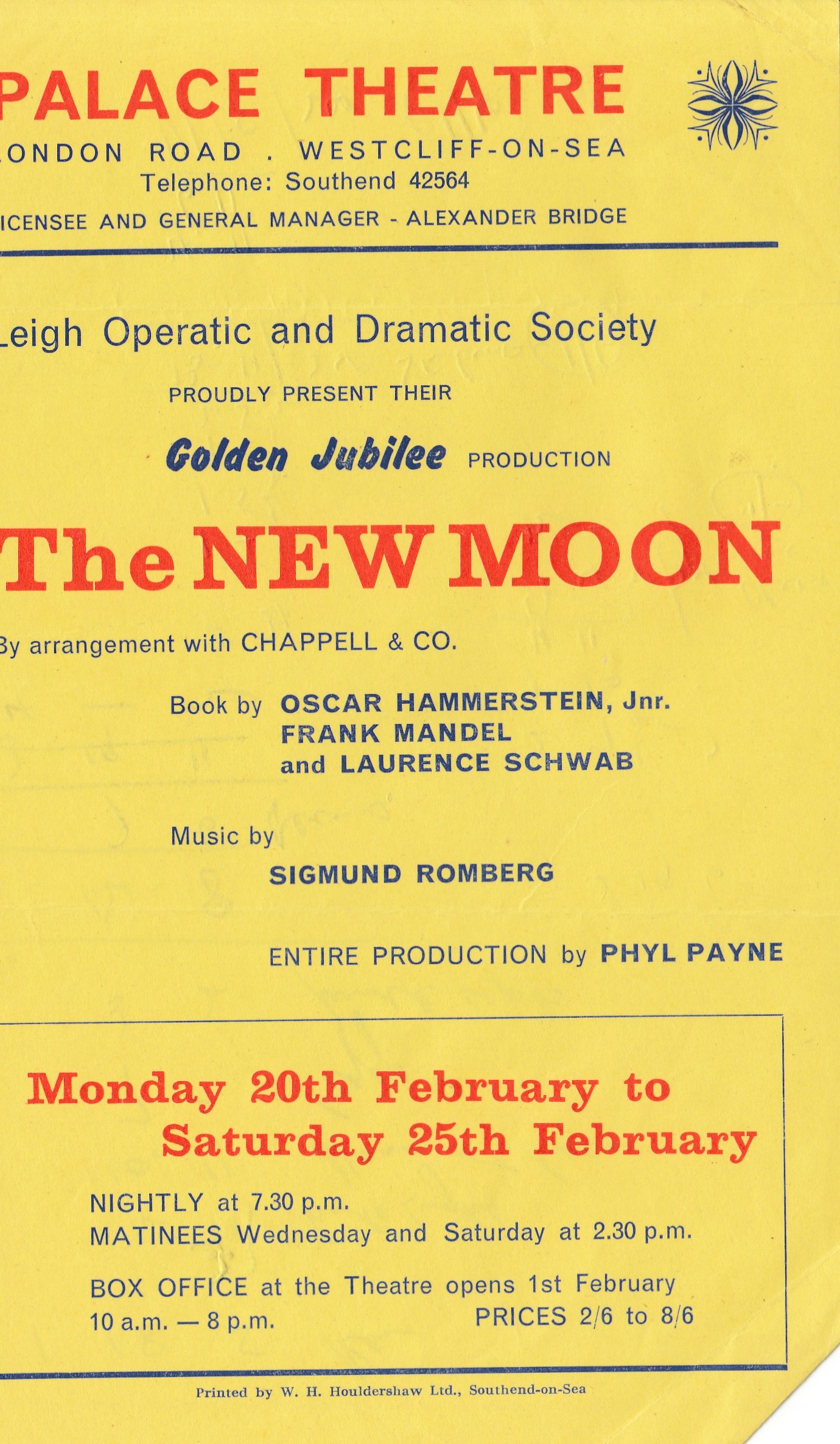 PALACE THEATRE

ONDON ROAD . WESTCLIFF-ON-SEA
Telephone: Southend 42564
ICENSEE AND GENERAL MANAGER - ALEXANDER BRIDGE

Leigh Operatic and Dramatic Society

PROUDLY PRESENT THEIR

Golden Jubilee PRODUCTION

The NEW MOON

By arrangement with CHAPPELL & CO.

Book by OSCAR HAMMERSTEIN, Jnr.
FRANK MANDEL
and LAURENCE SCHWAB

Music by
SIGMUND ROMBERG

ENTIRE PRODUCTION by PHYL PAYNE

Monday 20th February to
Saturday 25th February

NIGHTLY at 7.30 p.m.
MATINEES Wednesday and Saturday at 2.30 p.m.

BOX OFFICE at the Theatre opens 1st February
10 a.m. — 8 p.m. PRICES 2/6 to 8/6

Printed by W. H. Houldershaw Ltd., Southend-on-Sea